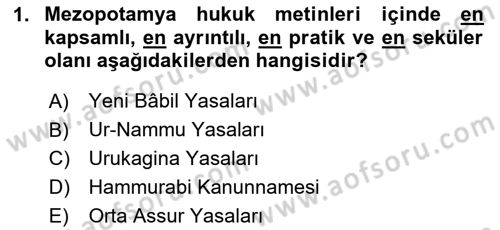 1. Mezopotamya hukuk metinleri içinde en kapsamlı, en ayrıntılı, en pratik ve en seküler olanı aşağıdakilerden hangisidir?

A) Yeni Bâbil Yasaları
B) Ur-Nammu Yasaları
C) Urukagina Yasaları
D) Hammurabi Kanunnamesi
E) Orta Assur Yasaları

www.aofsoru.com
www.aofsoru.com
www.aofsoru.com
www.aofsoru.com